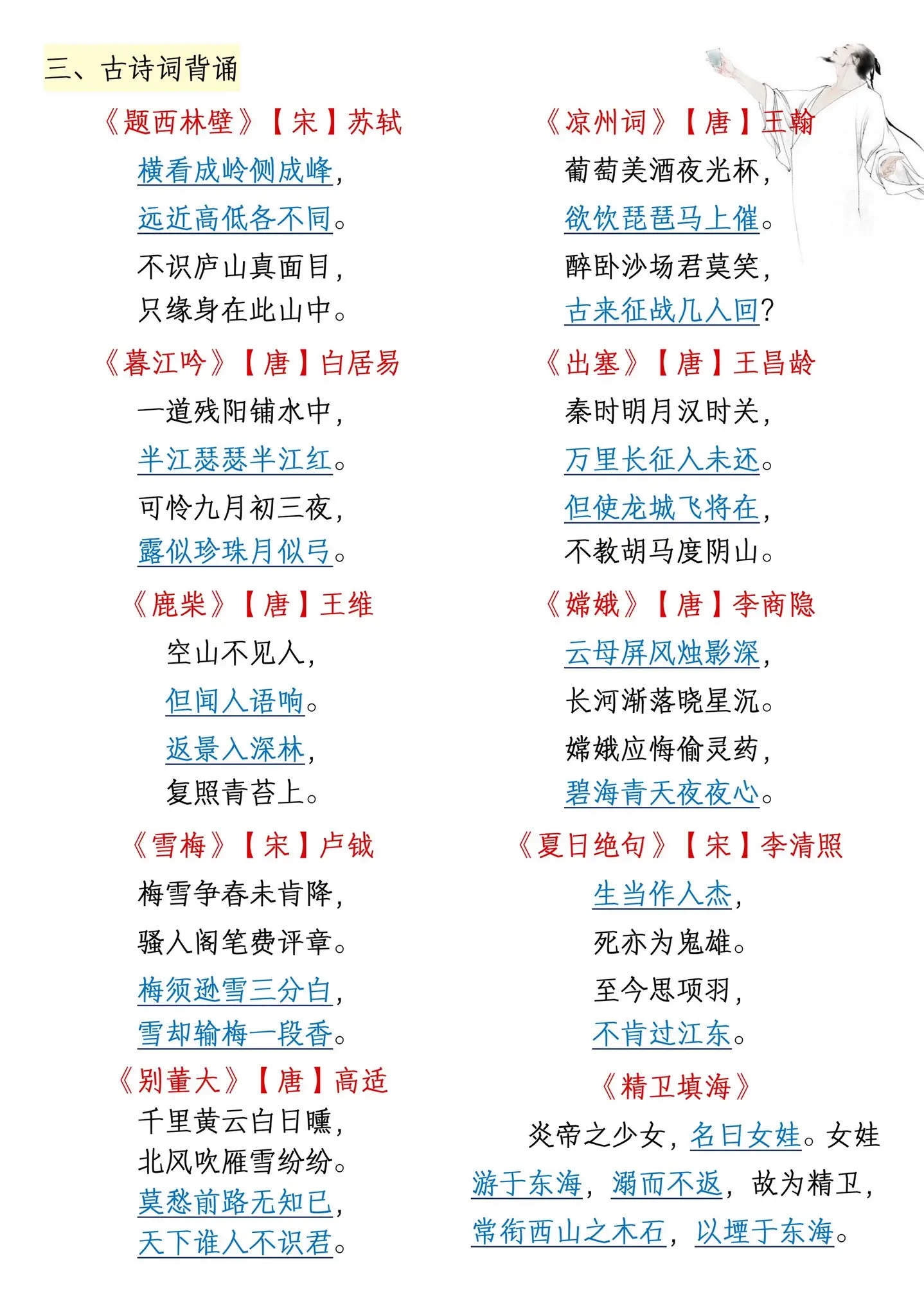 三、古诗词背诵

《题西林壁》【宋】苏轼

横看成岭侧成峰，
远近高低各不同。
不识庐山真面目，
只缘身在此山中。

《暮江吟》【唐】白居易

一道残阳铺水中，
半江瑟瑟半江红。
可怜九月初三夜，
露似珍珠月似弓。

《鹿柴》【唐】王维

空山不见人，
但闻人语响。
返景入深林，
复照青苔上。

《雪梅》【宋】卢钺

梅雪争春未肯降，
骚人阁笔费评章。
梅须逊雪三分白，
雪却输梅一段香。

《别董大》【唐】高适

千里黄云白日曛，
北风吹雁雪纷纷。
莫愁前路无知已，
天下谁人不识君。

《凉州词》【唐】王翰

葡萄美酒夜光杯，
欲饮琵琶马上催。
醉卧沙场君莫笑，
古来征战几人回？

《出塞》【唐】王昌龄

秦时明月汉时关，
万里长征人未还。
但使龙城飞将在，
不教胡马度阴山。

《嫦娥》【唐】李商隐

云母屏风烛影深，
长河渐落晓星沉。
嫦娥应悔偷灵药，
碧海青天夜夜心。

《夏日绝句》【宋】李清照

生当作人杰，
死亦为鬼雄。
至今思项羽，
不肯过江东。

《精卫填海》

炎帝之少女，名曰女娃。女娃游于东海，溺而不返，故为精卫，常衔西山之木石，以堙于东海。